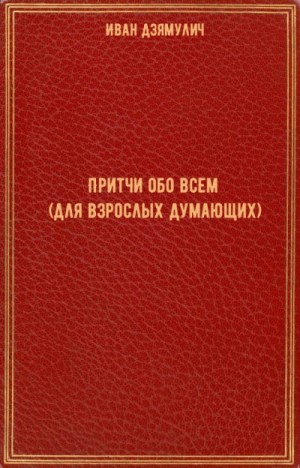 ИВАН ДЗЯМУЛИЧ

ПРИТЧИ ОБО ВСЕМ
(ДЛЯ ВЗРОСЛЫХ ДУМАЮЩИХ)